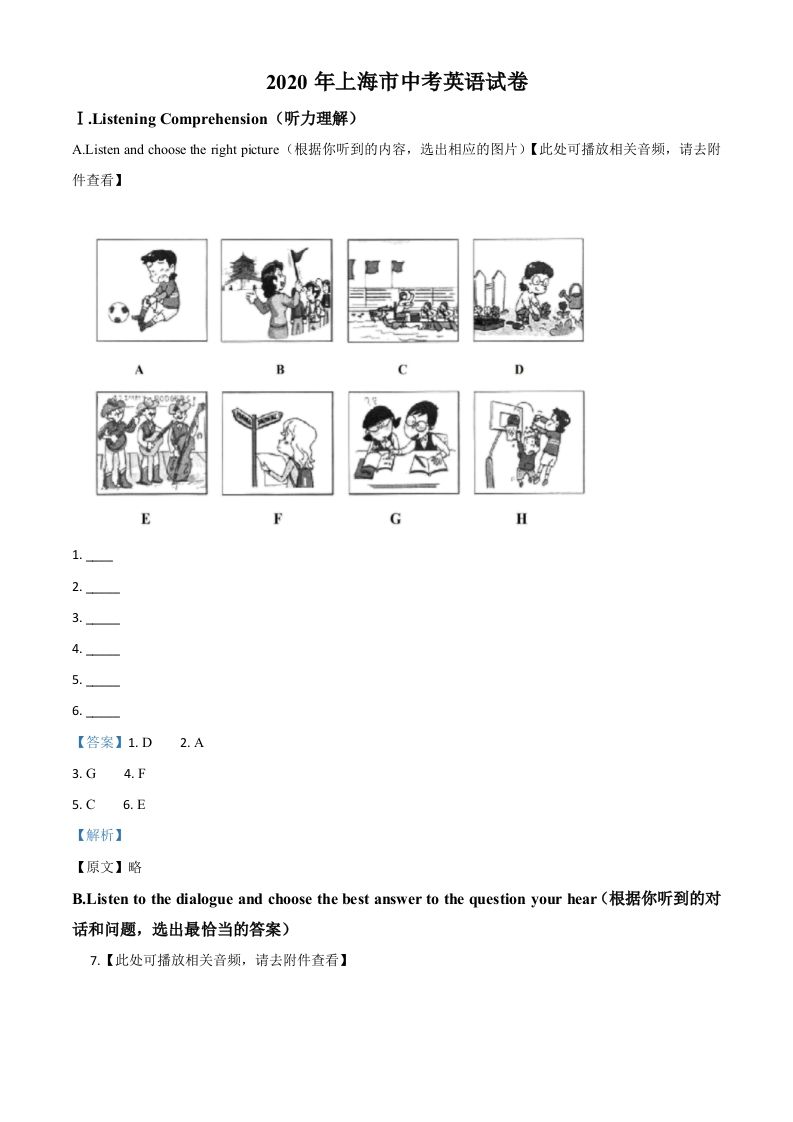 2020 年上海市中考英语试卷

Ⅰ.Listening Comprehension（听力理解）

A.Listen and choose the right picture（根据你听到的内容，选出相应的图片）【此处可播放相关音频，请去附件查看】

A B C D

E F G H

1. ____

2. _____

3. _____

4. _____

5. _____

6. _____

【答案】1. D 2. A

3. G 4. F

5. C 6. E

【解析】

【原文】略

B.Listen to the dialogue and choose the best answer to the question your hear（根据你听到的对话和问题，选出最恰当的答案）

7.【此处可播放相关音频，请去附件查看】